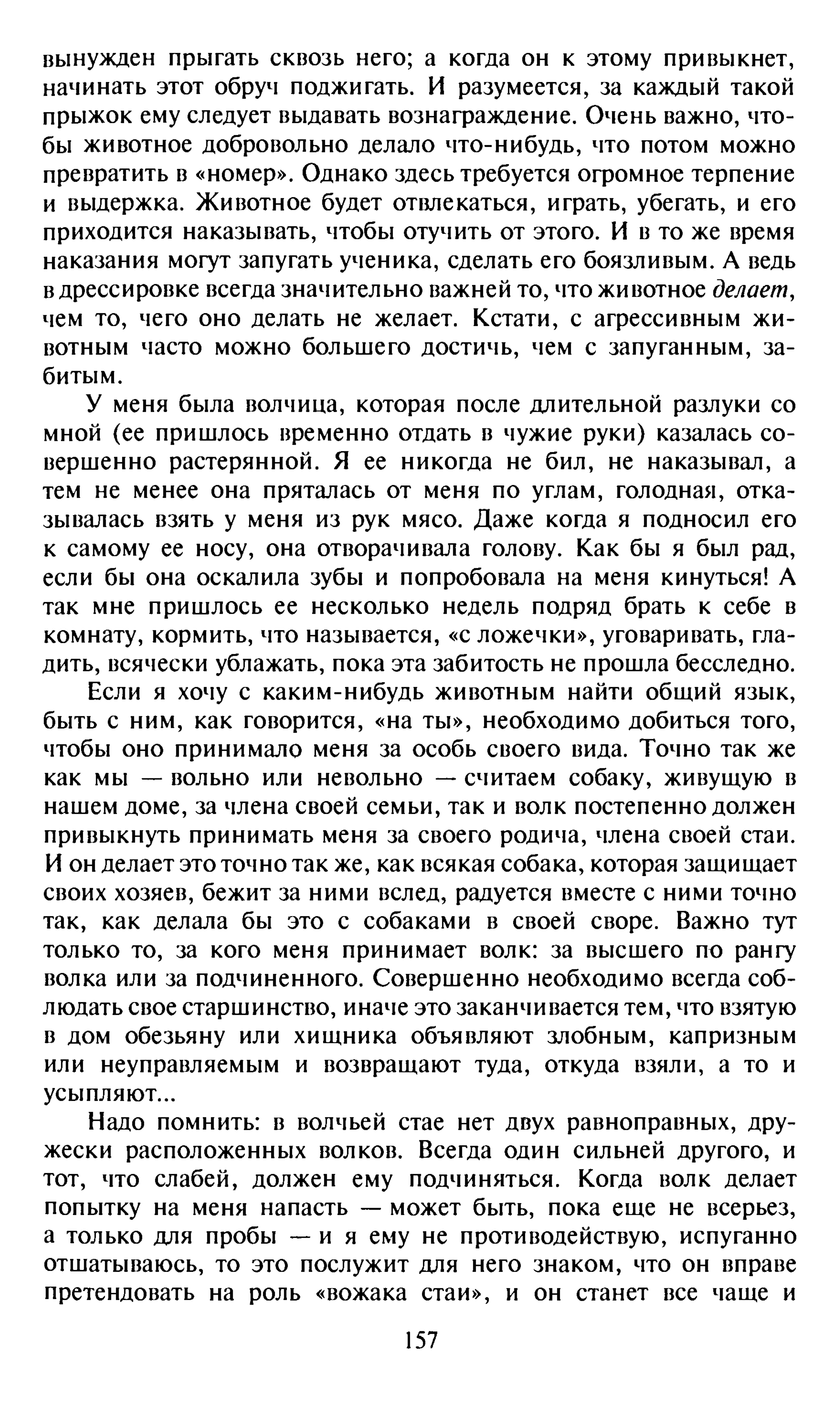 вынужден прыгать сквозь него; а когда он к этому привыкнет, начинать этот обруч поджигать. И разумеется, за каждый такой прыжок ему следует выдавать вознаграждение. Очень важно, чтобы животное добровольно делало что-нибудь, что потом можно превратить в «номер». Однако здесь требуется огромное терпение и выдержка. Животное будет отвлекаться, играть, убегать, и его приходится наказывать, чтобы отучить от этого. И в то же время наказания могут запугать ученика, сделать его боязливым. А ведь в дрессировке всегда значительно важней то, что животное делает, чем то, чего оно делать не желает. Кстати, с агрессивным животным часто можно большего достичь, чем с запуганным, забитым.

У меня была волчица, которая после длительной разлуки со мной (ее пришлось временно отдать в чужие руки) казалась совершенно растерянной. Я ее никогда не бил, не наказывал, а тем не менее она пряталась от меня по углам, голодная, отказывалась взять у меня из рук мясо. Даже когда я подносил его к самому ее носу, она отворачивала голову. Как бы я был рад, если бы она оскалила зубы и попробовала на меня кинуться! А так мне пришлось ее несколько недель подряд брать к себе в комнату, кормить, что называется, «с ложечки», уговаривать, гладить, всячески ублажать, пока эта забитость не прошла бесследно.

Если я хочу с каким-нибудь животным найти общий язык, быть с ним, как говорится, «на ты», необходимо добиться того, чтобы оно принимало меня за особь своего вида. Точно так же как мы — вольно или невольно — считаем собаку, живущую в нашем доме, за члена своей семьи, так и волк постепенно должен привыкнуть принимать меня за своего родича, члена своей стаи. И он делает это точно так же, как всякая собака, которая защищает своих хозяев, бежит за ними вслед, радуется вместе с ними точно так, как делала бы это с собаками в своей своре. Важно тут только то, за кого меня принимает волк: за высшего по рангу волка или за подчиненного. Совершенно необходимо всегда соблюдать свое старшинство, иначе это заканчивается тем, что взятую в дом обезьяну или хищника объявляют злобным, капризным или неуправляемым и возвращают туда, откуда взяли, а то и усыпляют...

Надо помнить: в волчьей стае нет двух равноправных, дружески расположенных волков. Всегда один сильней другого, и тот, что слабей, должен ему подчиняться. Когда волк делает попытку на меня напасть — может быть, пока еще не всерьез, а только для пробы — и я ему не противодействую, испуганно отшатываюсь, то это послужит для него знаком, что он вправе претендовать на роль «вожака стаи», и он станет все чаще и

157